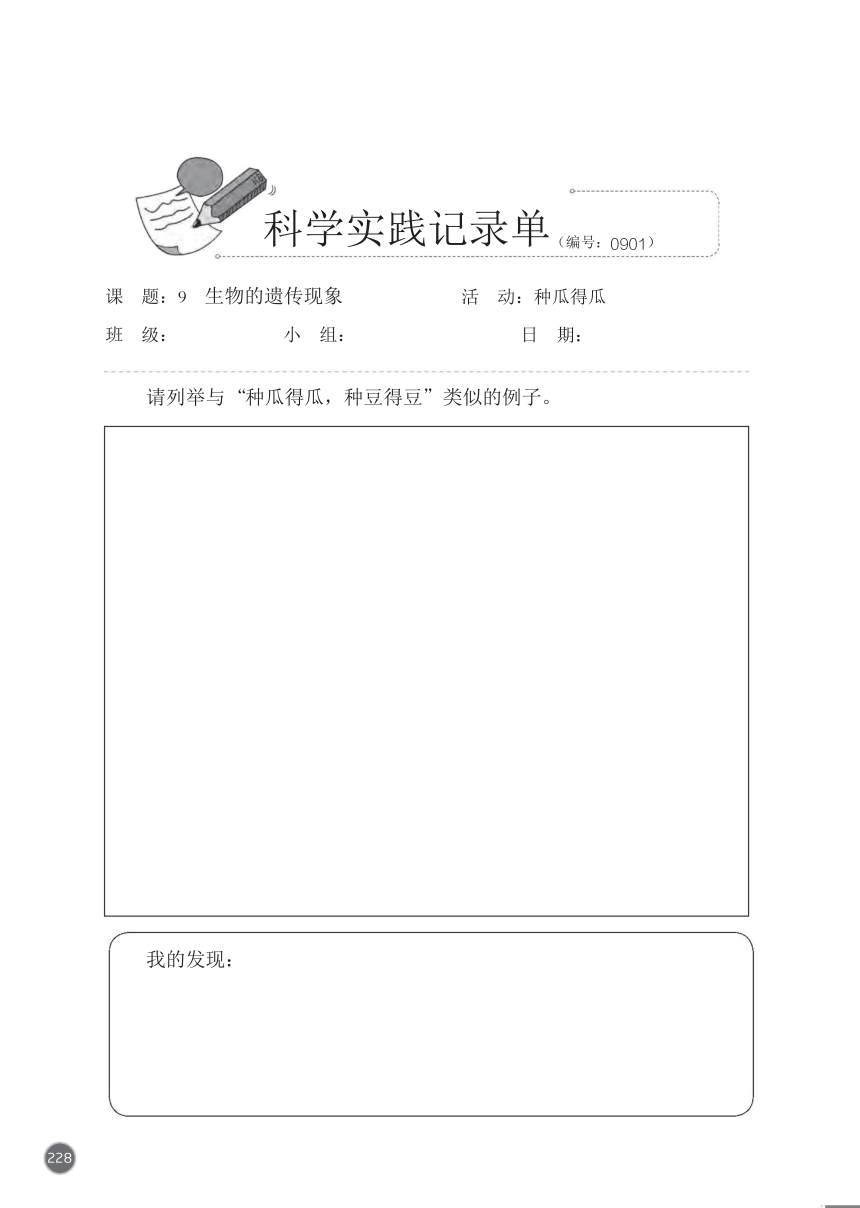 科学实践记录单（编号：0901）

课　题：9　生物的遗传现象　　活　动：种瓜得瓜

班　级：　　小　组：　　日　期：

请列举与“种瓜得瓜，种豆得豆”类似的例子。

我的发现：

228